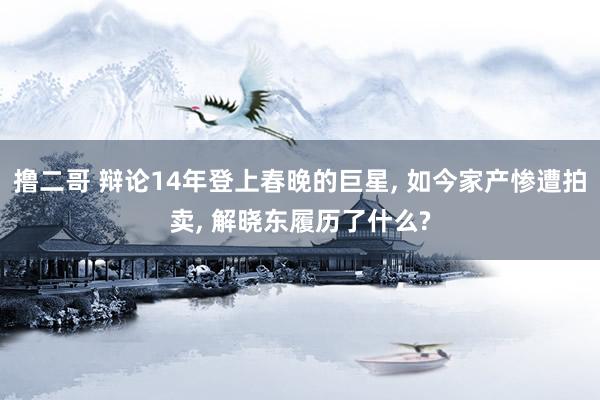 撸二哥 辩论14年登上春晚的巨星, 如今家产惨遭拍卖, 解晓东履历了什么?